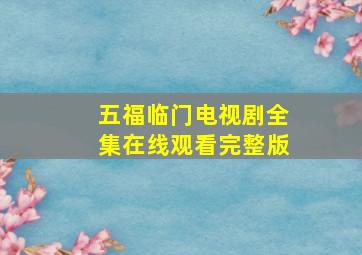 五福临门电视剧全集在线观看完整版